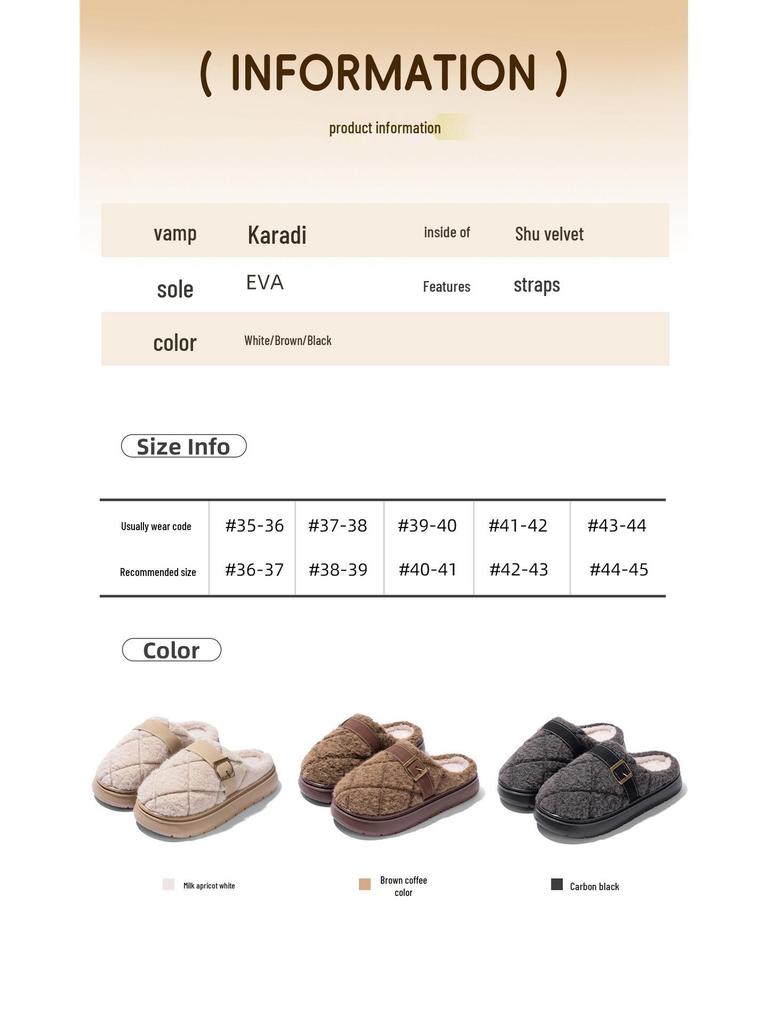 ( INFORMATION )

product information

| vamp | Karadi | inside of | Shu velvet |
|---|---|---|---|
| sole | EVA | Features | straps |
| color | White/Brown/Black | | |

Size Info

| Usually wear code | #35-36 | #37-38 | #39-40 | #41-42 | #43-44 |
|---|---|---|---|---|---|
| Recommended size | #36-37 | #38-39 | #40-41 | #42-43 | #44-45 |

Color

Milk apricot white

Brown coffee color

Carbon black